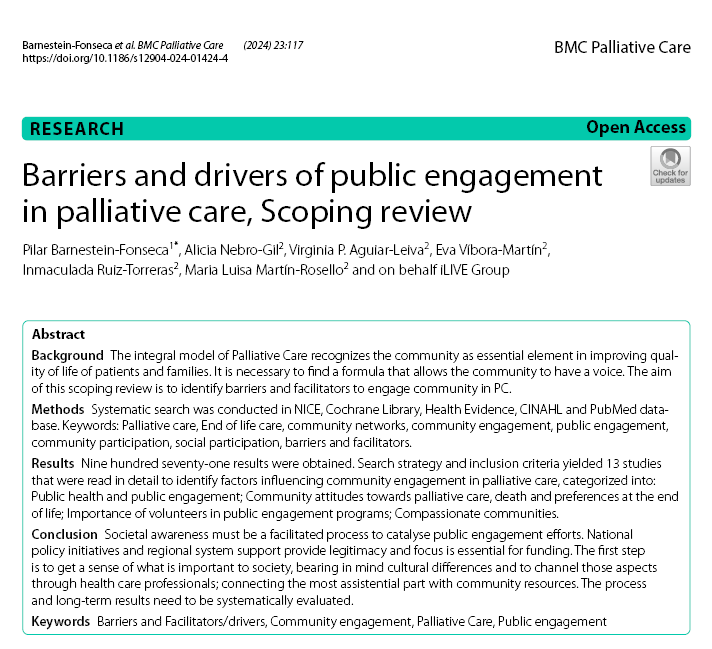 Barnestein-Fonseca et al. BMC Palliative Care (2024) 23:117
https://doi.org/10.1186/s12904-024-01424-4

BMC Palliative Care

RESEARCH

Open Access

Check for updates

Barriers and drivers of public engagement in palliative care, Scoping review

Pilar Barnestein-Fonseca$^{1*}$, Alicia Nebro-Gil$^{2}$, Virginia P. Aguiar-Leiva$^{2}$, Eva Víbora-Martín$^{2}$, Inmaculada Ruiz-Torreras$^{2}$, Maria Luisa Martín-Rosello$^{2}$ and on behalf iLIVE Group

Abstract

Background The integral model of Palliative Care recognizes the community as essential element in improving quality of life of patients and families. It is necessary to find a formula that allows the community to have a voice. The aim of this scoping review is to identify barriers and facilitators to engage community in PC.

Methods Systematic search was conducted in NICE, Cochrane Library, Health Evidence, CINAHL and PubMed database. Keywords: Palliative care, End of life care, community networks, community engagement, public engagement, community participation, social participation, barriers and facilitators.

Results Nine hundred seventy-one results were obtained. Search strategy and inclusion criteria yielded 13 studies that were read in detail to identify factors influencing community engagement in palliative care, categorized into: Public health and public engagement; Community attitudes towards palliative care, death and preferences at the end of life; Importance of volunteers in public engagement programs; Compassionate communities.

Conclusion Societal awareness must be a facilitated process to catalyse public engagement efforts. National policy initiatives and regional system support provide legitimacy and focus is essential for funding. The first step is to get a sense of what is important to society, bearing in mind cultural differences and to channel those aspects through health care professionals; connecting the most assistential part with community resources. The process and long-term results need to be systematically evaluated.

Keywords Barriers and Facilitators/drivers, Community engagement, Palliative Care, Public engagement